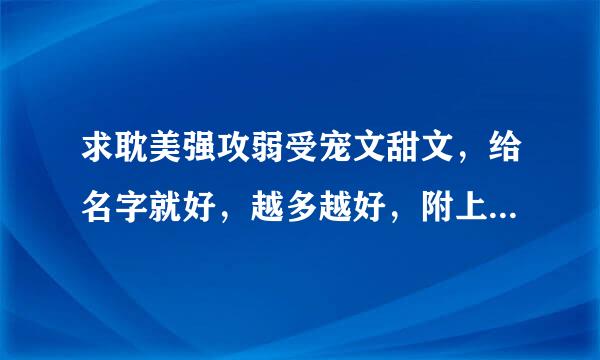 求耽美强攻弱受宠文甜文，给名字就好，越多越好，附上...